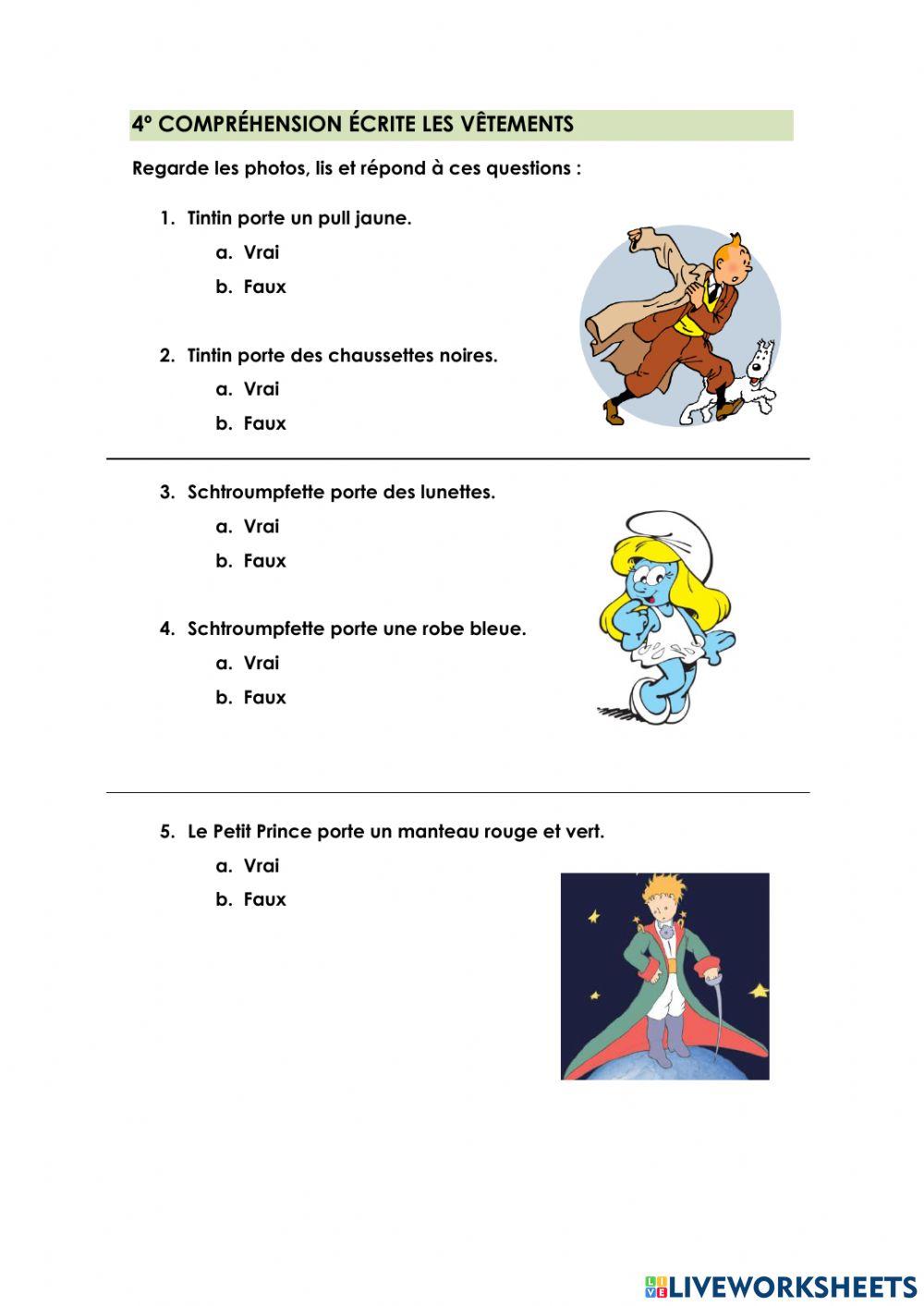 4º COMPRÉHENSION ÉCRITE LES VÊTEMENTS

Regarde les photos, lis et répond à ces questions :

1. Tintin porte un pull jaune.
a. Vrai
b. Faux

2. Tintin porte des chaussettes noires.
a. Vrai
b. Faux

3. Schtroumpfette porte des lunettes.
a. Vrai
b. Faux

4. Schtroumpfette porte une robe bleue.
a. Vrai
b. Faux

5. Le Petit Prince porte un manteau rouge et vert.
a. Vrai
b. Faux

LIVEWORKSHEETS